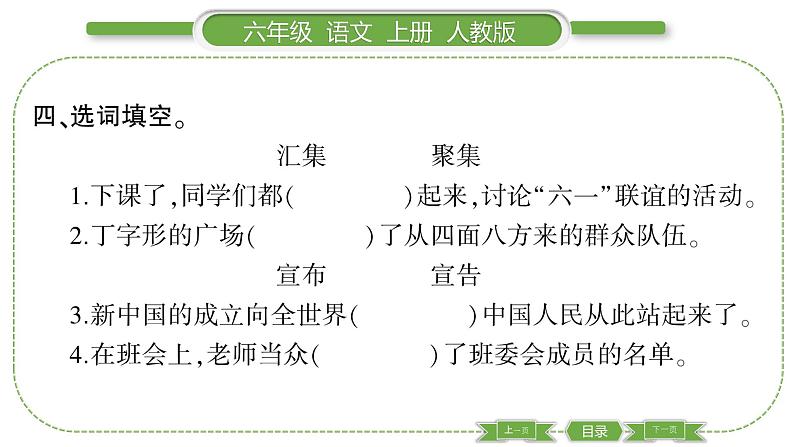 六年级 语文 上册 人教版

四、选词填空。

汇集　　聚集

1.下课了,同学们都(　　　)起来,讨论“六一”联谊的活动。

2.丁字形的广场(　　　)了从四面八方来的群众队伍。

宣布　　宣告

3.新中国的成立向全世界(　　　)中国人民从此站起来了。

4.在班会上,老师当众(　　　)了班委会成员的名单。

上一页　目录　下一页